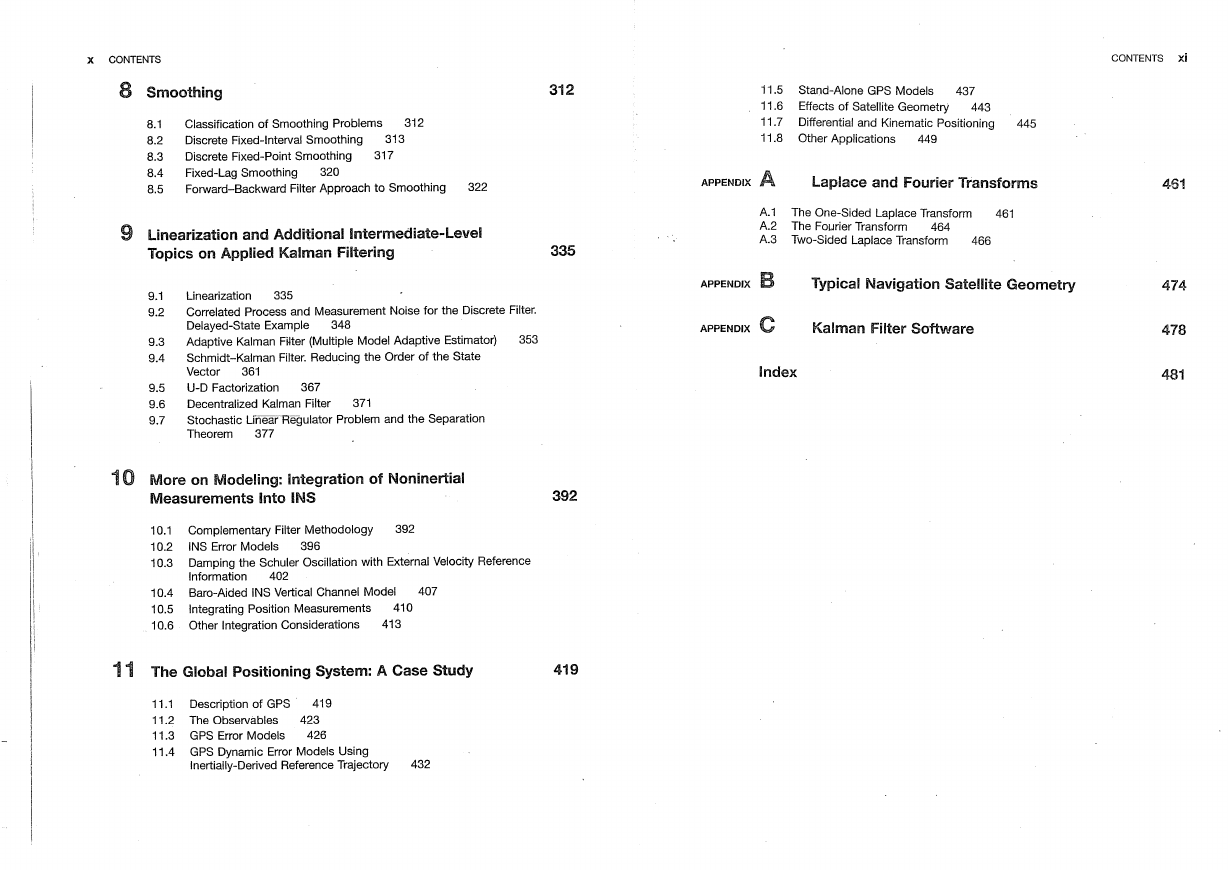 x CONTENTS

8 Smoothing 312

8.1 Classification of Smoothing Problems 312
8.2 Discrete Fixed-Interval Smoothing 313
8.3 Discrete Fixed-Point Smoothing 317
8.4 Fixed-Lag Smoothing 320
8.5 Forward–Backward Filter Approach to Smoothing 322

9 Linearization and Additional Intermediate-Level Topics on Applied Kalman Filtering 335

9.1 Linearization 335
9.2 Correlated Process and Measurement Noise for the Discrete Filter. Delayed-State Example 348
9.3 Adaptive Kalman Filter (Multiple Model Adaptive Estimator) 353
9.4 Schmidt–Kalman Filter. Reducing the Order of the State Vector 361
9.5 U-D Factorization 367
9.6 Decentralized Kalman Filter 371
9.7 Stochastic Linear Regulator Problem and the Separation Theorem 377

10 More on Modeling: Integration of Noninertial Measurements Into INS 392

10.1 Complementary Filter Methodology 392
10.2 INS Error Models 396
10.3 Damping the Schuler Oscillation with External Velocity Reference Information 402
10.4 Baro-Aided INS Vertical Channel Model 407
10.5 Integrating Position Measurements 410
10.6 Other Integration Considerations 413

11 The Global Positioning System: A Case Study 419

11.1 Description of GPS 419
11.2 The Observables 423
11.3 GPS Error Models 426
11.4 GPS Dynamic Error Models Using Inertially-Derived Reference Trajectory 432

CONTENTS xi

11.5 Stand-Alone GPS Models 437
11.6 Effects of Satellite Geometry 443
11.7 Differential and Kinematic Positioning 445
11.8 Other Applications 449

APPENDIX A Laplace and Fourier Transforms 461

A.1 The One-Sided Laplace Transform 461
A.2 The Fourier Transform 464
A.3 Two-Sided Laplace Transform 466

APPENDIX B Typical Navigation Satellite Geometry 474

APPENDIX C Kalman Filter Software 478

Index 481